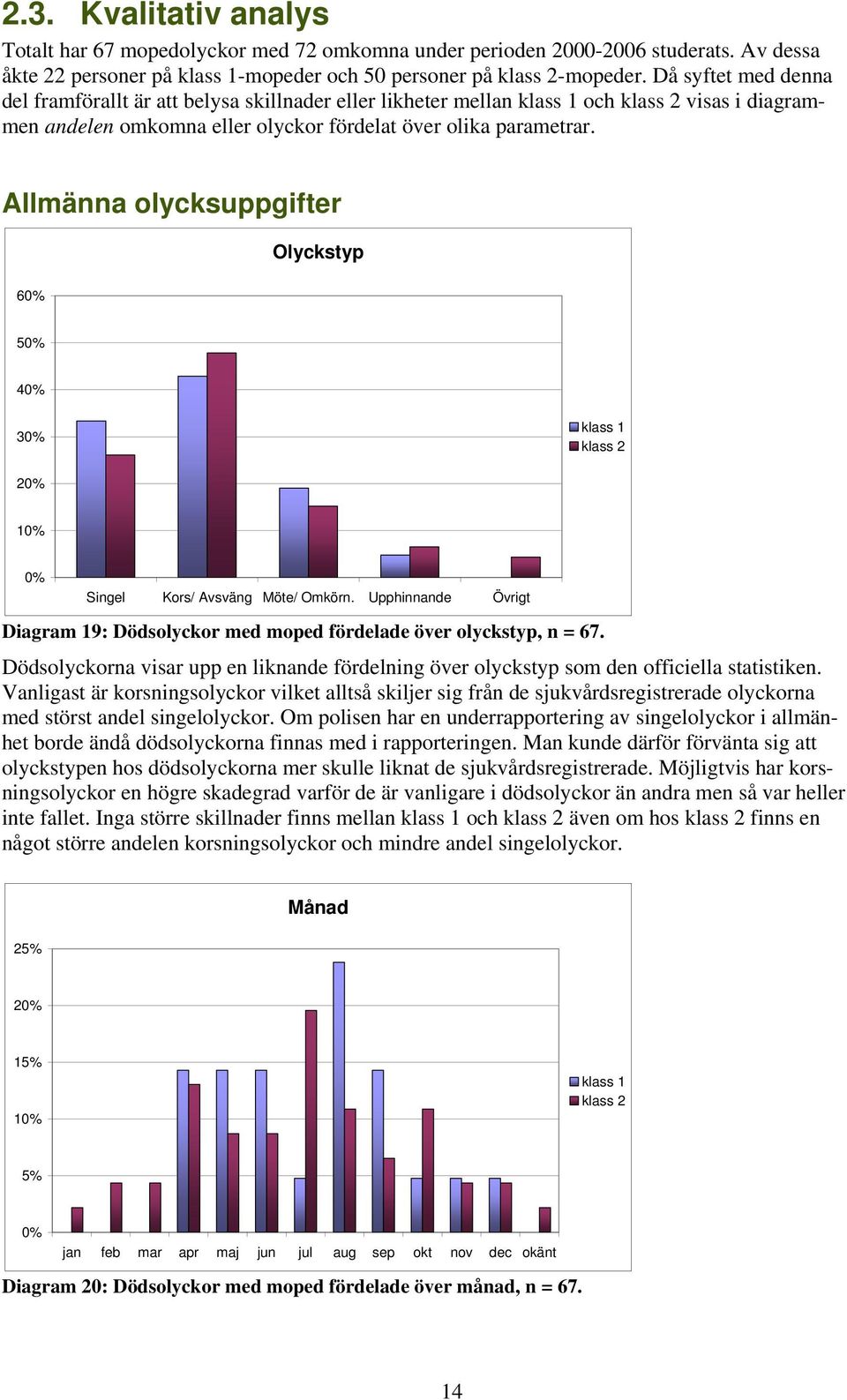 2.3. Kvalitativ analys

Totalt har 67 mopedolyckor med 72 omkomna under perioden 2000-2006 studerats. Av dessa åkte 22 personer på klass 1-mopeder och 50 personer på klass 2-mopeder. Då syftet med denna del framförallt är att belysa skillnader eller likheter mellan klass 1 och klass 2 visas i diagrammen andelen omkomna eller olyckor fördelat över olika parametrar.

Allmänna olycksuppgifter

Olyckstyp

60%
50%
40%
30%
20%
10%
0%

Singel Kors/ Avsväng Möte/ Omkörn. Upphinnande Övrigt

klass 1
klass 2

Diagram 19: Dödsolyckor med moped fördelade över olyckstyp, n = 67.

Dödsolyckorna visar upp en liknande fördelning över olyckstyp som den officiella statistiken. Vanligast är korsningsolyckor vilket alltså skiljer sig från de sjukvårdsregistrerade olyckorna med störst andel singelolyckor. Om polisen har en underrapportering av singelolyckor i allmänhet borde ändå dödsolyckorna finnas med i rapporteringen. Man kunde därför förvänta sig att olyckstypen hos dödsolyckorna mer skulle liknat de sjukvårdsregistrerade. Möjligtvis har korsningsolyckor en högre skadegrad varför de är vanligare i dödsolyckor än andra men så var heller inte fallet. Inga större skillnader finns mellan klass 1 och klass 2 även om hos klass 2 finns en något större andelen korsningsolyckor och mindre andel singelolyckor.

Månad

25%
20%
15%
10%
5%
0%

jan feb mar apr maj jun jul aug sep okt nov dec okänt

klass 1
klass 2

Diagram 20: Dödsolyckor med moped fördelade över månad, n = 67.

14